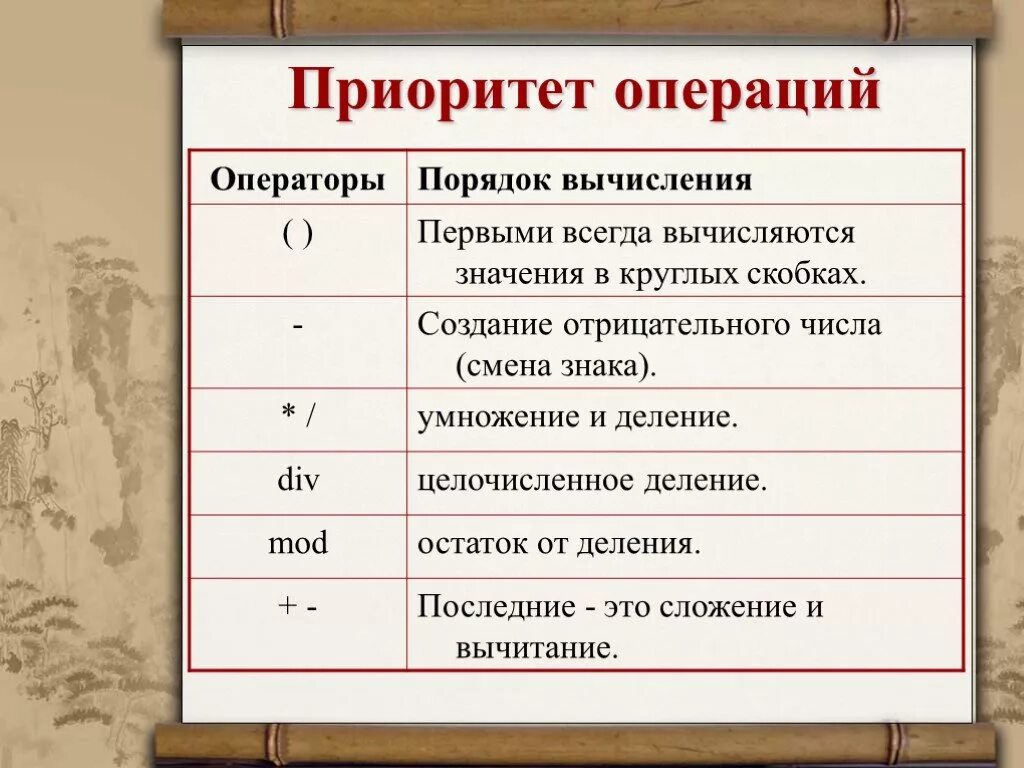 Приоритет операций

| Операторы | Порядок вычисления |
|---|---|
| ( ) | Первыми всегда вычисляются значения в круглых скобках. |
| - | Создание отрицательного числа (смена знака). |
| * / | умножение и деление. |
| div | целочисленное деление. |
| mod | остаток от деления. |
| + - | Последние - это сложение и вычитание. |